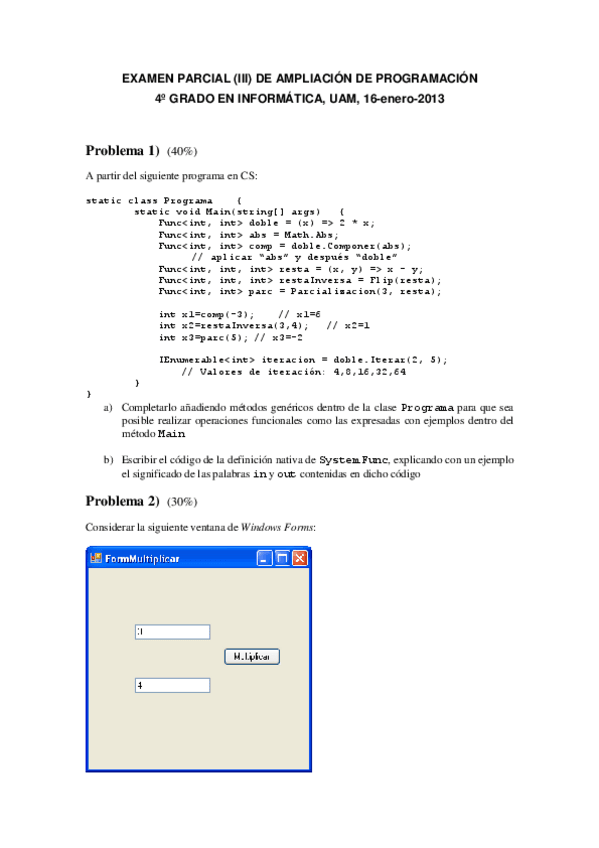 EXAMEN PARCIAL (III) DE AMPLIACIÓN DE PROGRAMACIÓN
4º GRADO EN INFORMÁTICA, UAM, 16-enero-2013

Problema 1) (40%)

A partir del siguiente programa en CS:

static class Programa {
    static void Main(string[] args) {
        Func<int, int> doble = (x) => 2 * x;
        Func<int, int> abs = Math.Abs;
        Func<int, int> comp = doble.Componer(abs);
            // aplicar "abs" y después "doble"
        Func<int, int, int> resta = (x, y) => x - y;
        Func<int, int, int> restaInversa = Flip(resta);
        Func<int, int> parc = Parcializacion(3, resta);

        int x1=comp(-3);    // x1=6
        int x2=restaInversa(3,4);   // x2=1
        int x3=parc(5); // x3=-2

        IEnumerable<int> iteracion = doble.Iterar(2, 5);
            // Valores de iteración: 4,8,16,32,64
    }
}

a) Completarlo añadiendo métodos genéricos dentro de la clase Programa para que sea posible realizar operaciones funcionales como las expresadas con ejemplos dentro del método Main

b) Escribir el código de la definición nativa de System.Func, explicando con un ejemplo el significado de las palabras in y out contenidas en dicho código

Problema 2) (30%)

Considerar la siguiente ventana de Windows Forms:

FormMultiplicar

3

Multiplicar

4